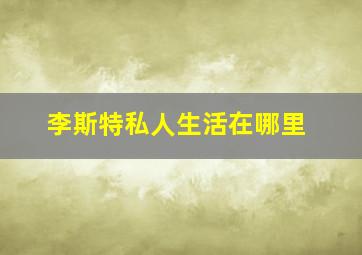 李斯特私人生活在哪里